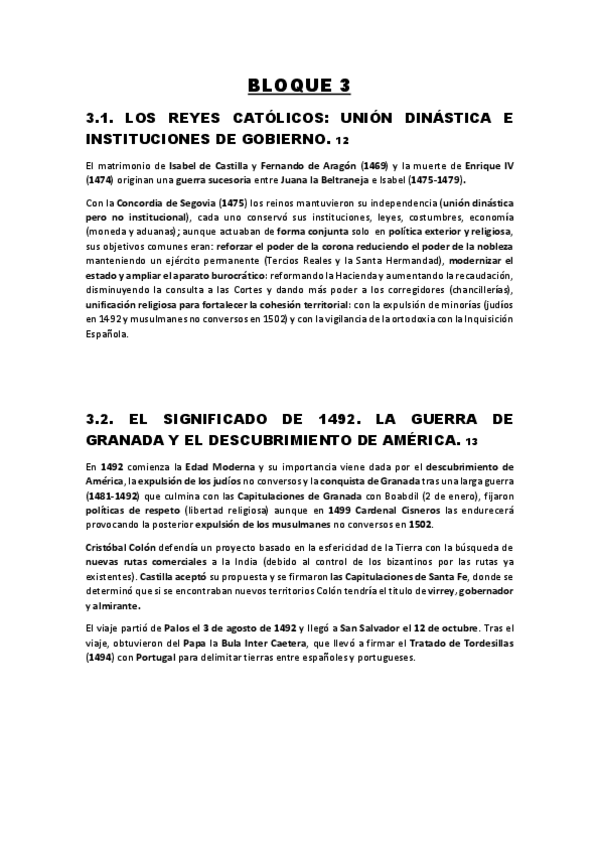 BLOQUE 3

3.1. LOS REYES CATÓLICOS: UNIÓN DINÁSTICA E INSTITUCIONES DE GOBIERNO. 12

El matrimonio de Isabel de Castilla y Fernando de Aragón (1469) y la muerte de Enrique IV (1474) originan una guerra sucesoria entre Juana la Beltraneja e Isabel (1475-1479).

Con la Concordia de Segovia (1475) los reinos mantuvieron su independencia (unión dinástica pero no institucional), cada uno conservó sus instituciones, leyes, costumbres, economía (moneda y aduanas); aunque actuaban de forma conjunta solo en política exterior y religiosa, sus objetivos comunes eran: reforzar el poder de la corona reduciendo el poder de la nobleza manteniendo un ejército permanente (Tercios Reales y la Santa Hermandad), modernizar el estado y ampliar el aparato burocrático: reformando la Hacienda y aumentando la recaudación, disminuyendo la consulta a las Cortes y dando más poder a los corregidores (chancillerías), unificación religiosa para fortalecer la cohesión territorial: con la expulsión de minorías (judíos en 1492 y musulmanes no conversos en 1502) y con la vigilancia de la ortodoxia con la Inquisición Española.

3.2. EL SIGNIFICADO DE 1492. LA GUERRA DE GRANADA Y EL DESCUBRIMIENTO DE AMÉRICA. 13

En 1492 comienza la Edad Moderna y su importancia viene dada por el descubrimiento de América, la expulsión de los judíos no conversos y la conquista de Granada tras una larga guerra (1481-1492) que culmina con las Capitulaciones de Granada con Boabdil (2 de enero), fijaron políticas de respeto (libertad religiosa) aunque en 1499 Cardenal Cisneros las endurecerá provocando la posterior expulsión de los musulmanes no conversos en 1502.

Cristóbal Colón defendía un proyecto basado en la esfericidad de la Tierra con la búsqueda de nuevas rutas comerciales a la India (debido al control de los bizantinos por las rutas ya existentes). Castilla aceptó su propuesta y se firmaron las Capitulaciones de Santa Fe, donde se determinó que si se encontraban nuevos territorios Colón tendría el título de virrey, gobernador y almirante.

El viaje partió de Palos el 3 de agosto de 1492 y llegó a San Salvador el 12 de octubre. Tras el viaje, obtuvieron del Papa la Bula Inter Caetera, que llevó a firmar el Tratado de Tordesillas (1494) con Portugal para delimitar tierras entre españoles y portugueses.